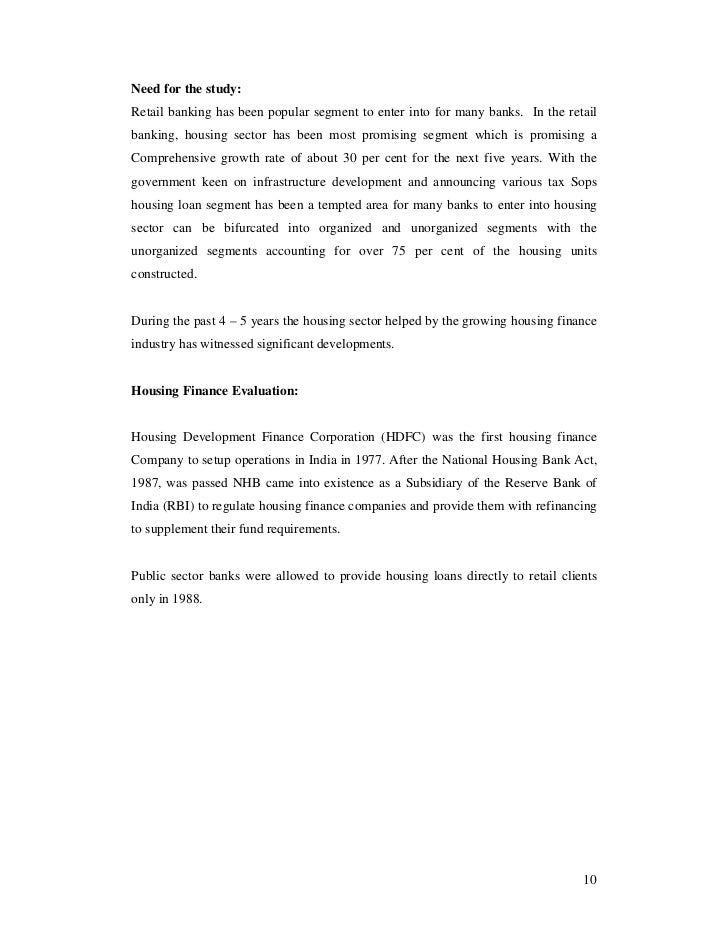 Need for the study:
Retail banking has been popular segment to enter into for many banks. In the retail banking, housing sector has been most promising segment which is promising a Comprehensive growth rate of about 30 per cent for the next five years. With the government keen on infrastructure development and announcing various tax Sops housing loan segment has been a tempted area for many banks to enter into housing sector can be bifurcated into organized and unorganized segments with the unorganized segments accounting for over 75 per cent of the housing units constructed.

During the past 4 – 5 years the housing sector helped by the growing housing finance industry has witnessed significant developments.

Housing Finance Evaluation:

Housing Development Finance Corporation (HDFC) was the first housing finance Company to setup operations in India in 1977. After the National Housing Bank Act, 1987, was passed NHB came into existence as a Subsidiary of the Reserve Bank of India (RBI) to regulate housing finance companies and provide them with refinancing to supplement their fund requirements.

Public sector banks were allowed to provide housing loans directly to retail clients only in 1988.

10